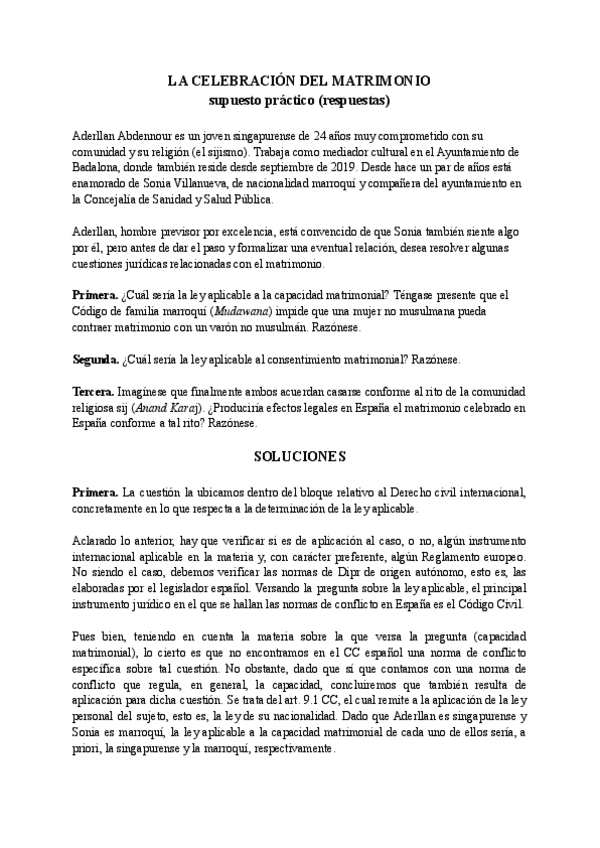 LA CELEBRACIÓN DEL MATRIMONIO
supuesto práctico (respuestas)

Aderllan Abdennour es un joven singapurense de 24 años muy comprometido con su comunidad y su religión (el sijismo). Trabaja como mediador cultural en el Ayuntamiento de Badalona, donde también reside desde septiembre de 2019. Desde hace un par de años está enamorado de Sonia Villanueva, de nacionalidad marroquí y compañera del ayuntamiento en la Concejalía de Sanidad y Salud Pública.

Aderllan, hombre previsor por excelencia, está convencido de que Sonia también siente algo por él, pero antes de dar el paso y formalizar una eventual relación, desea resolver algunas cuestiones jurídicas relacionadas con el matrimonio.

Primera. ¿Cuál sería la ley aplicable a la capacidad matrimonial? Téngase presente que el Código de familia marroquí (Mudawana) impide que una mujer no musulmana pueda contraer matrimonio con un varón no musulmán. Razónese.

Segunda. ¿Cuál sería la ley aplicable al consentimiento matrimonial? Razónese.

Tercera. Imagínese que finalmente ambos acuerdan casarse conforme al rito de la comunidad religiosa sij (Anand Karaj). ¿Produciría efectos legales en España el matrimonio celebrado en España conforme a tal rito? Razónese.

SOLUCIONES

Primera. La cuestión la ubicamos dentro del bloque relativo al Derecho civil internacional, concretamente en lo que respecta a la determinación de la ley aplicable.

Aclarado lo anterior, hay que verificar si es de aplicación al caso, o no, algún instrumento internacional aplicable en la materia y, con carácter preferente, algún Reglamento europeo. No siendo el caso, debemos verificar las normas de Dipr de origen autónomo, esto es, las elaboradas por el legislador español. Versando la pregunta sobre la ley aplicable, el principal instrumento jurídico en el que se hallan las normas de conflicto en España es el Código Civil.

Pues bien, teniendo en cuenta la materia sobre la que versa la pregunta (capacidad matrimonial), lo cierto es que no encontramos en el CC español una norma de conflicto específica sobre tal cuestión. No obstante, dado que sí que contamos con una norma de conflicto que regula, en general, la capacidad, concluiremos que también resulta de aplicación para dicha cuestión. Se trata del art. 9.1 CC, el cual remite a la aplicación de la ley personal del sujeto, esto es, la ley de su nacionalidad. Dado que Aderllan es singapurense y Sonia es marroquí, la ley aplicable a la capacidad matrimonial de cada uno de ellos sería, a priori, la singapurense y la marroquí, respectivamente.